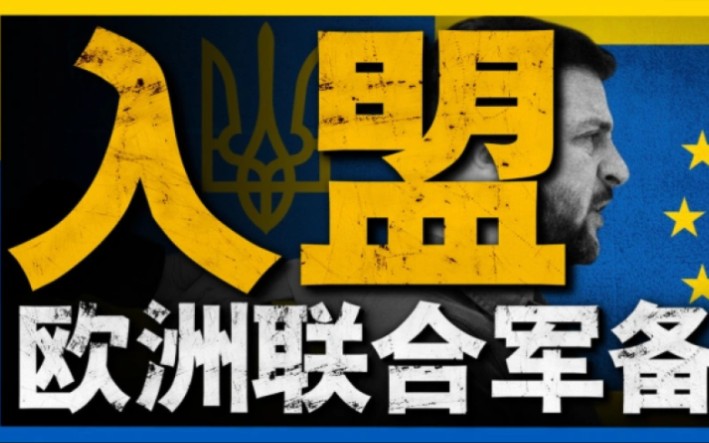 入盟

欧洲联合军备